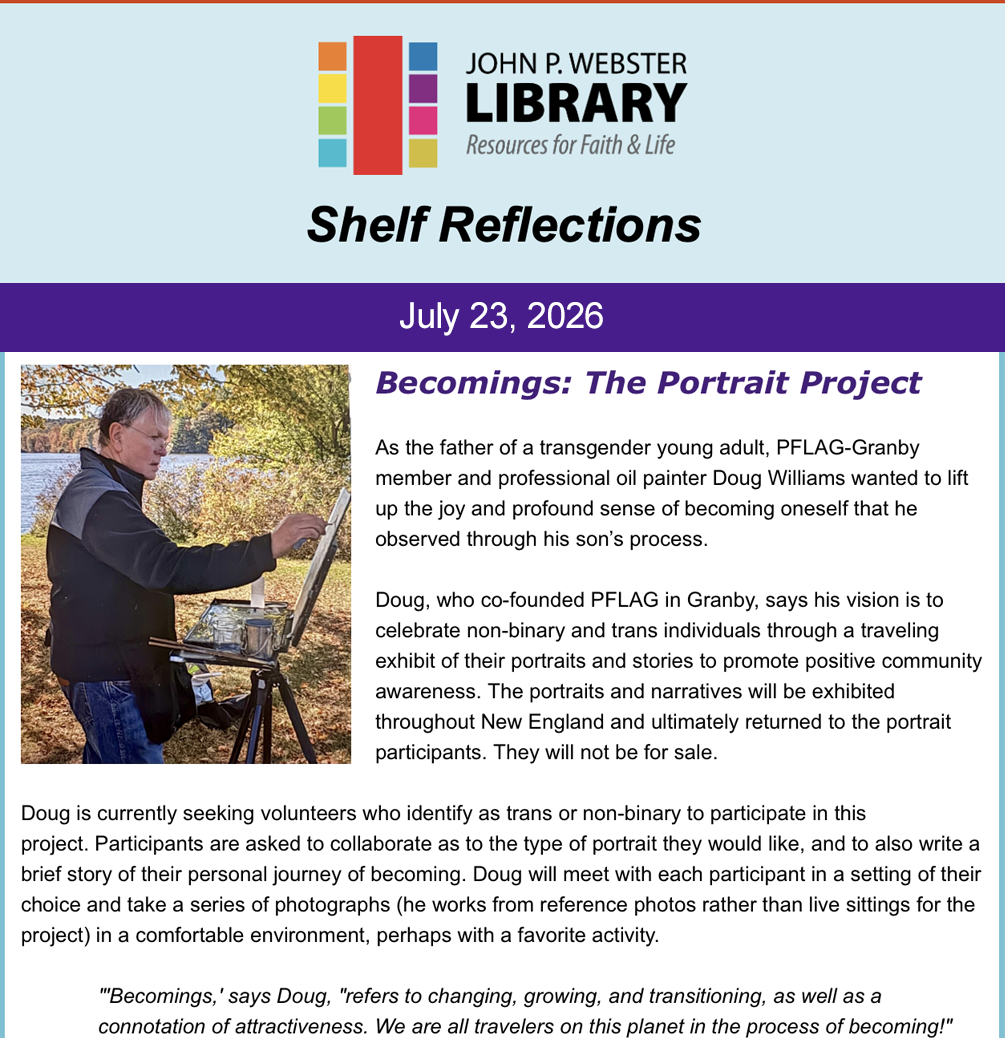 JOHN P. WEBSTER
LIBRARY
Resources for Faith & Life

Shelf Reflections

July 23, 2026

Becomings: The Portrait Project

As the father of a transgender young adult, PFLAG-Granby member and professional oil painter Doug Williams wanted to lift up the joy and profound sense of becoming oneself that he observed through his son's process.

Doug, who co-founded PFLAG in Granby, says his vision is to celebrate non-binary and trans individuals through a traveling exhibit of their portraits and stories to promote positive community awareness. The portraits and narratives will be exhibited throughout New England and ultimately returned to the portrait participants. They will not be for sale.

Doug is currently seeking volunteers who identify as trans or non-binary to participate in this project. Participants are asked to collaborate as to the type of portrait they would like, and to also write a brief story of their personal journey of becoming. Doug will meet with each participant in a setting of their choice and take a series of photographs (he works from reference photos rather than live sittings for the project) in a comfortable environment, perhaps with a favorite activity.

"'Becomings,' says Doug, "refers to changing, growing, and transitioning, as well as a connotation of attractiveness. We are all travelers on this planet in the process of becoming!"